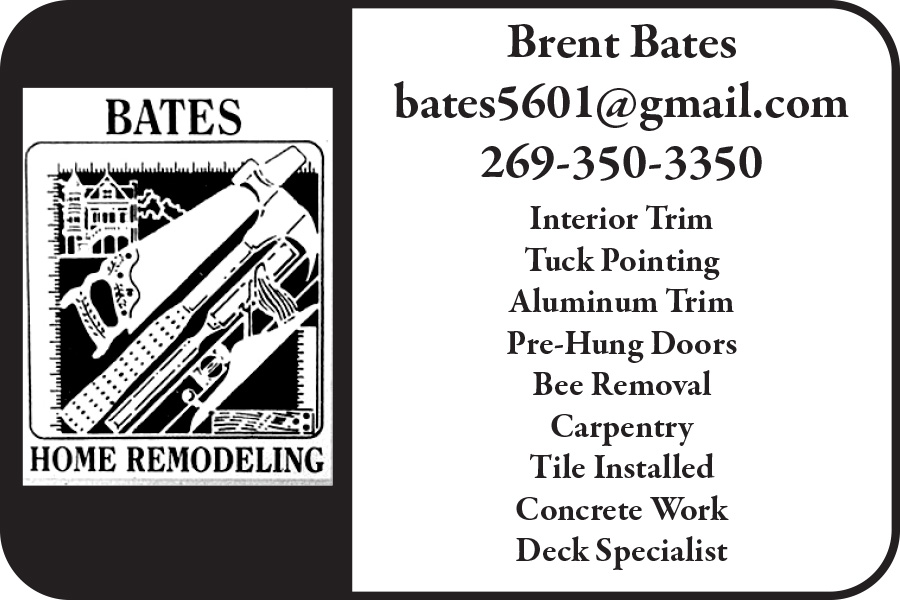 BATES

HOME REMODELING

Brent Bates
bates5601@gmail.com
269-350-3350

Interior Trim
Tuck Pointing
Aluminum Trim
Pre-Hung Doors
Bee Removal
Carpentry
Tile Installed
Concrete Work
Deck Specialist